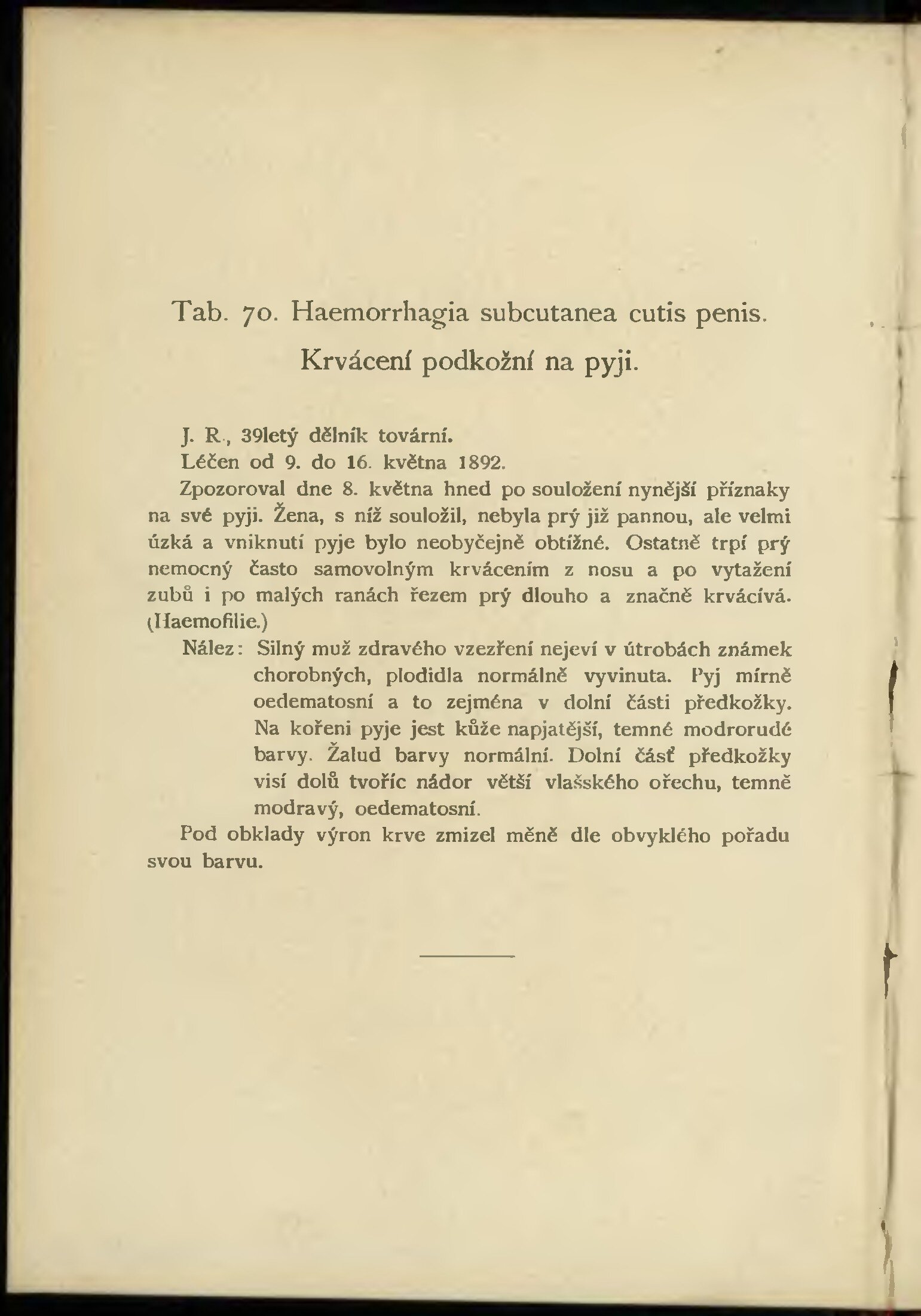 Tab. 70. Haemorrhagia subcutanea cutis penis.

Krvácení podkožní na pyji.

J. R., 39letý dělník tovární.

Léčen od 9. do 16. května 1892.

Zpozoroval dne 8. května hned po souložení nynější příznaky na své pyji. Žena, s níž souložil, nebyla prý již pannou, ale velmi úzká a vniknutí pyje bylo neobyčejně obtížné. Ostatně trpí prý nemocný často samovolným krvácením z nosu a po vytažení zubů i po malých ranách řezem prý dlouho a značně krvácívá. (Haemofilie.)

Nález: Silný muž zdravého vzezření nejeví v útrobách známek chorobných, plodidla normálně vyvinuta. Pyj mírně oedematosní a to zejména v dolní části předkožky. Na kořeni pyje jest kůže napjatější, temné modrorudé barvy. Žalud barvy normální. Dolní část předkožky visí dolů tvoříc nádor větší vlašského ořechu, temně modravý, oedematosní.

Pod obklady výron krve zmizel měně dle obvyklého pořadu svou barvu.